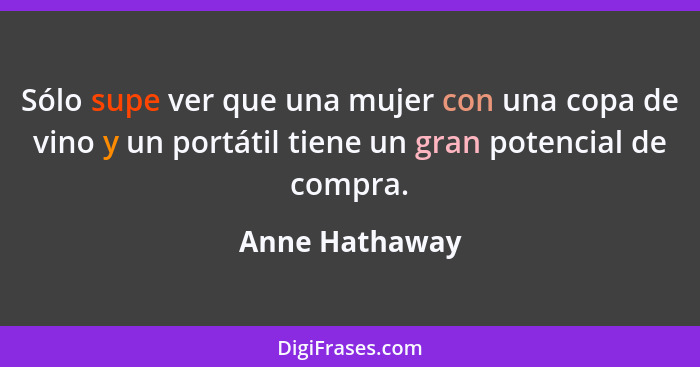 Sólo supe ver que una mujer con una copa de vino y un portátil tiene un gran potencial de compra.

Anne Hathaway

DigiFrases.com